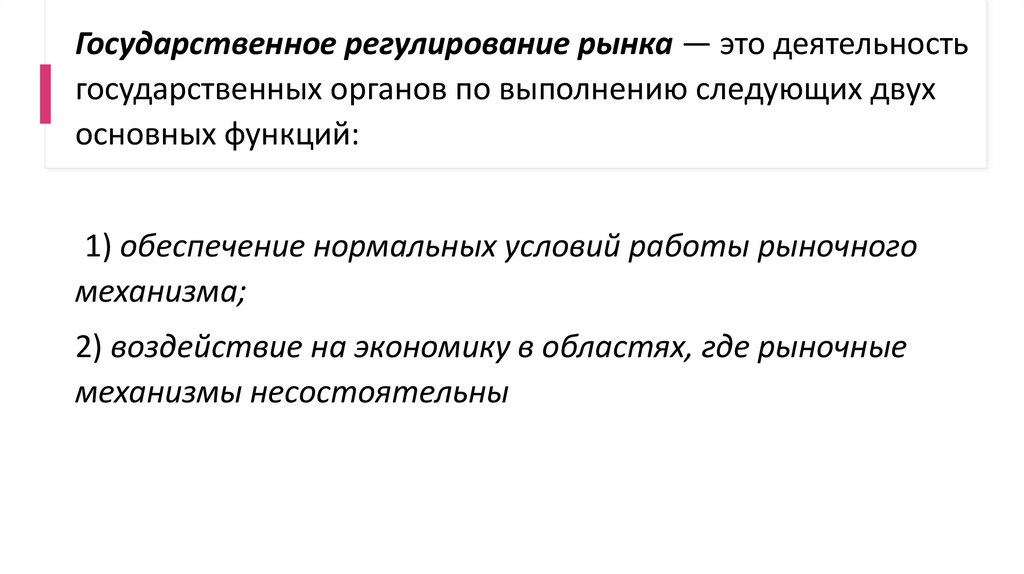 Государственное регулирование рынка — это деятельность государственных органов по выполнению следующих двух основных функций:

1) обеспечение нормальных условий работы рыночного механизма;

2) воздействие на экономику в областях, где рыночные механизмы несостоятельны